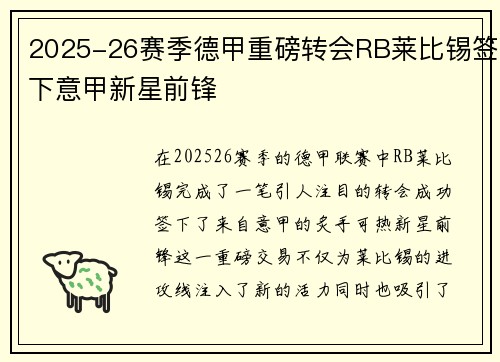 2025-26赛季德甲重磅转会RB莱比锡签下意甲新星前锋

在202526赛季的德甲联赛中RB莱比锡完成了一笔引人注目的转会成功签下了来自意甲的炙手可热新星前锋这一重磅交易不仅为莱比锡的进攻线注入了新的活力同时也吸引了